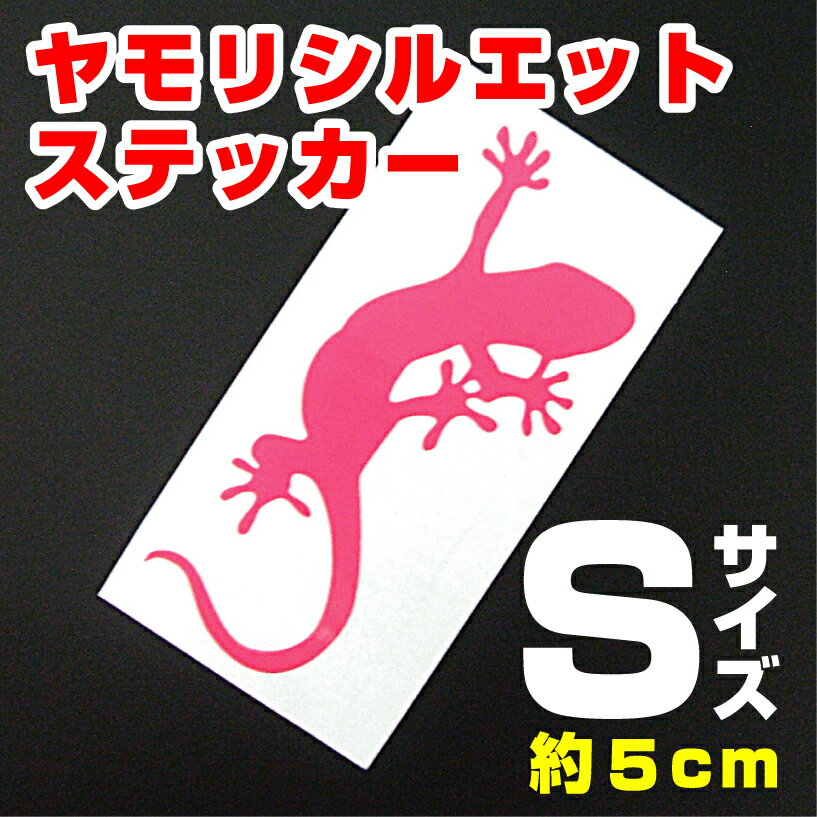 ヤモリシルエット
ステッカー

S サイズ
約５cm